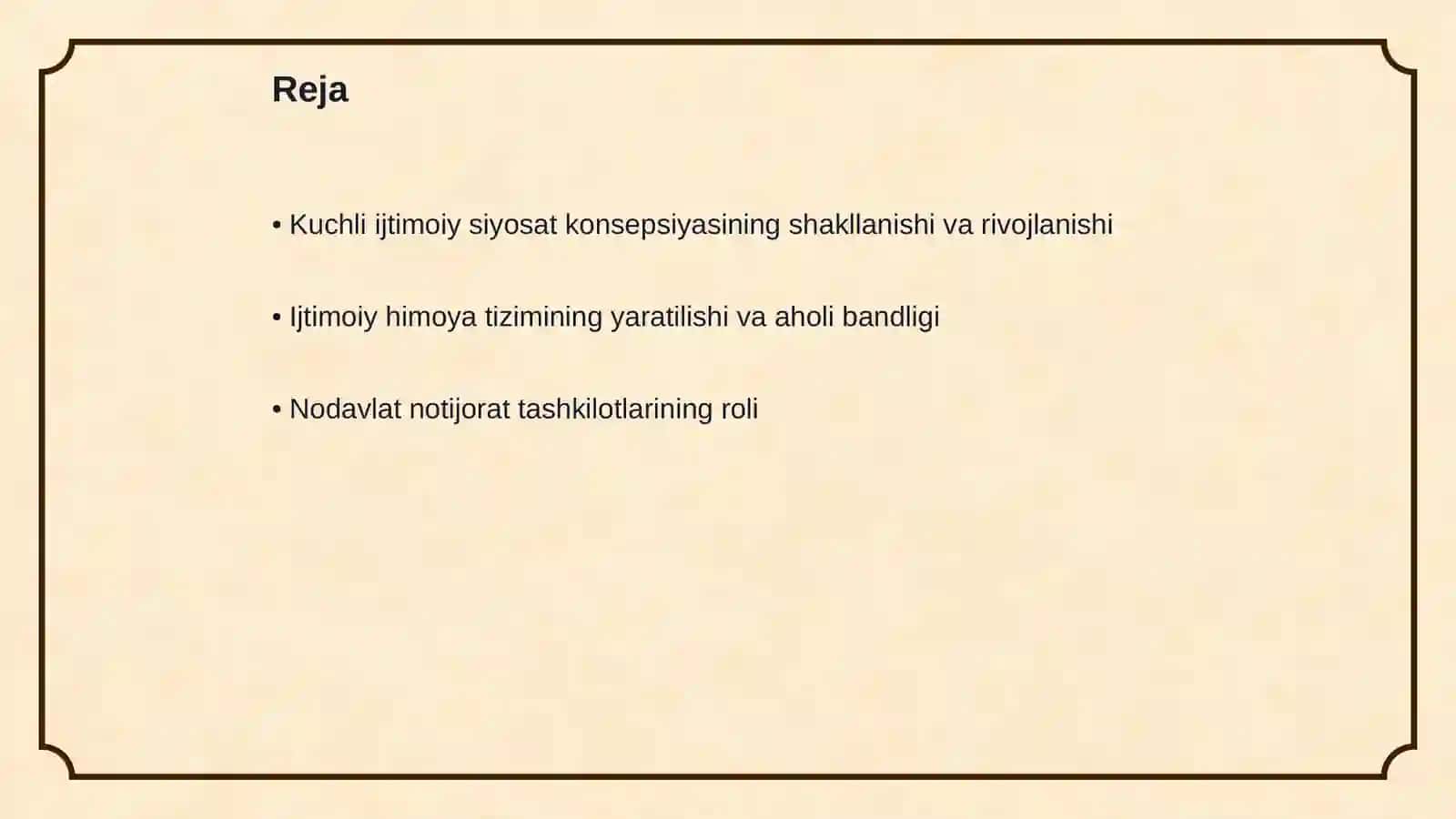 Reja

• Kuchli ijtimoiy siyosat konsepsiyasining shakllanishi va rivojlanishi

• Ijtimoiy himoya tizimining yaratilishi va aholi bandligi

• Nodavlat notijorat tashkilotlarining roli